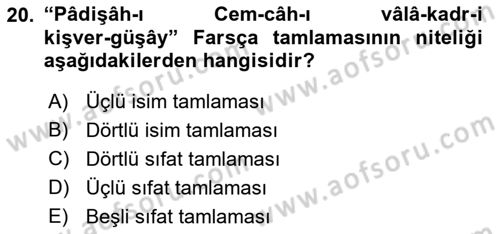 20. “Pâdişâh-ı Cem-câh-ı vâlâ-kadr-i kişver-güşây” Farsça tamlamasının niteliği aşağıdakilerden hangisidir?

A) Üçlü isim tamlaması
B) Dörtlü isim tamlaması
C) Dörtlü sıfat tamlaması
D) Üçlü sıfat tamlaması
E) Beşli sıfat tamlaması

www.aofsoru.com
www.aofsoru.com
www.aofsoru.com
www.aofsoru.com